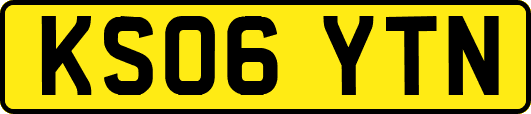 KS06 YTN